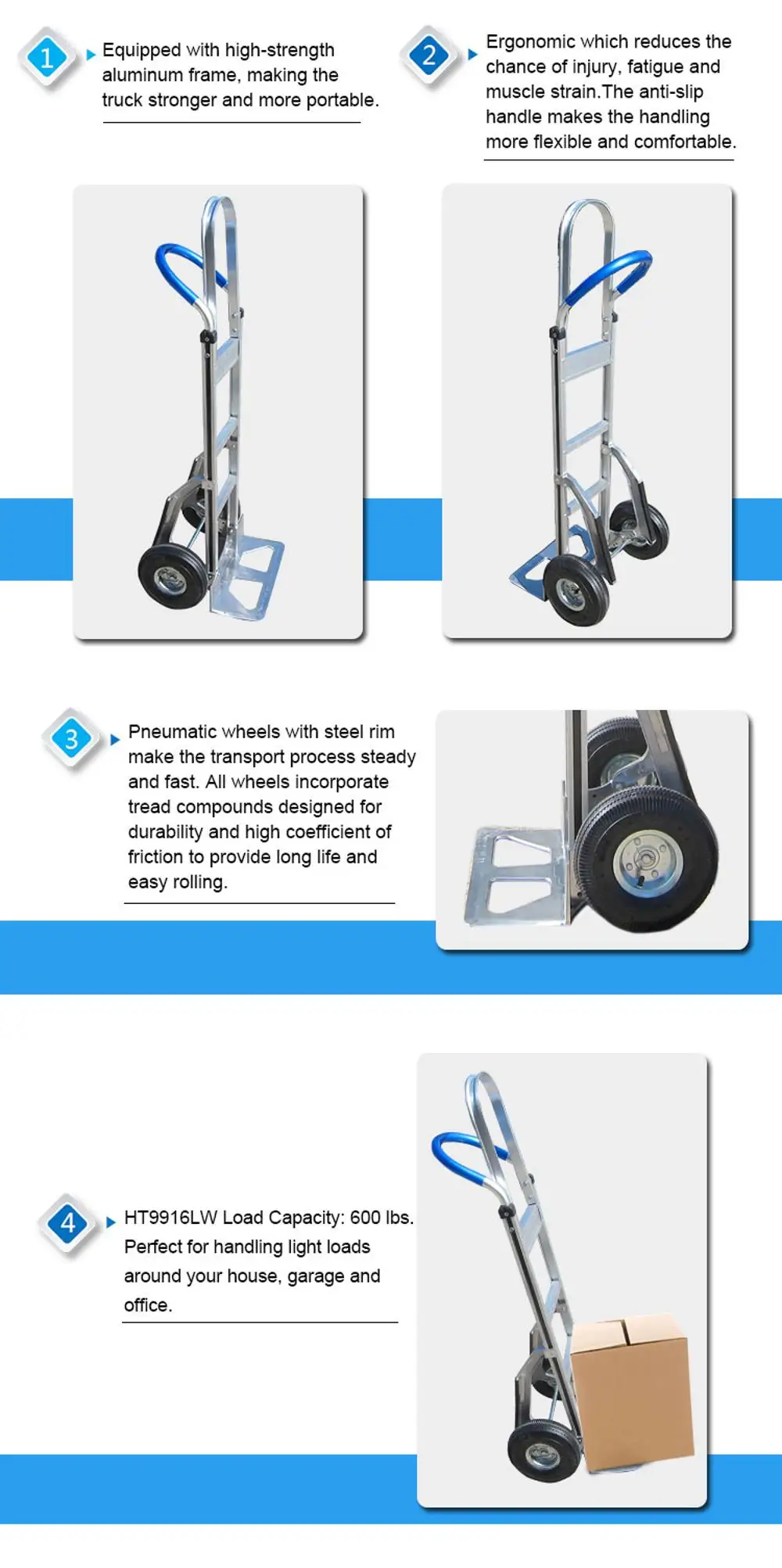 1

Equipped with high-strength aluminum frame, making the truck stronger and more portable.

2

Ergonomic which reduces the chance of injury, fatigue and muscle strain.The anti-slip handle makes the handling more flexible and comfortable.

3

Pneumatic wheels with steel rim make the transport process steady and fast. All wheels incorporate tread compounds designed for durability and high coefficient of friction to provide long life and easy rolling.

4

HT9916LW Load Capacity: 600 lbs. Perfect for handling light loads around your house, garage and office.